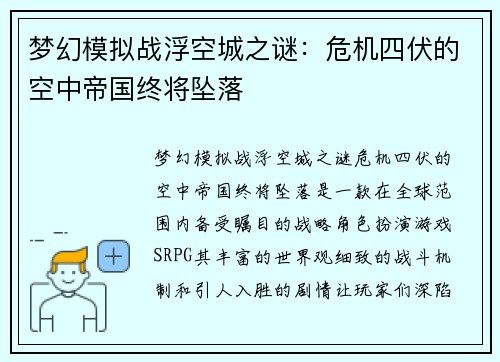 梦幻模拟战浮空城之谜：危机四伏的空中帝国终将坠落

梦幻模拟战浮空城之谜危机四伏的空中帝国终将坠落是一款在全球范围内备受瞩目的战略角色扮演游戏SRPG其丰富的世界观细致的战斗机制和引人入胜的剧情让玩家们深陷

+